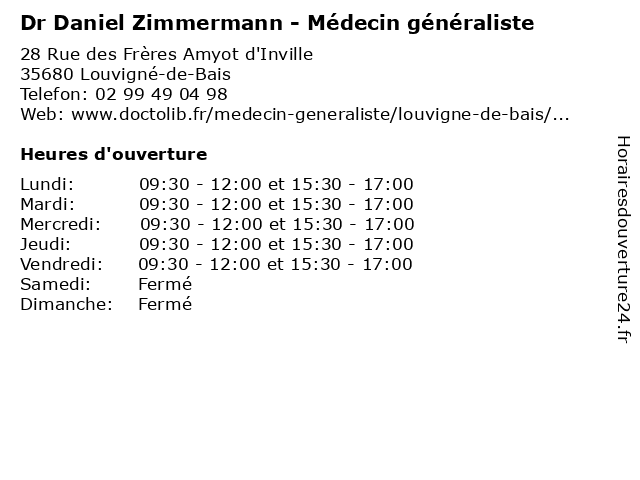 Dr Daniel Zimmermann - Médecin généraliste

28 Rue des Frères Amyot d'Inville
35680 Louvigné-de-Bais
Telefon: 02 99 49 04 98
Web: www.doctolib.fr/medecin-generaliste/louvigne-de-bais/...

Heures d'ouverture

Lundi: 09:30 - 12:00 et 15:30 - 17:00
Mardi: 09:30 - 12:00 et 15:30 - 17:00
Mercredi: 09:30 - 12:00 et 15:30 - 17:00
Jeudi: 09:30 - 12:00 et 15:30 - 17:00
Vendredi: 09:30 - 12:00 et 15:30 - 17:00
Samedi: Fermé
Dimanche: Fermé

Horairesdouverture24.fr